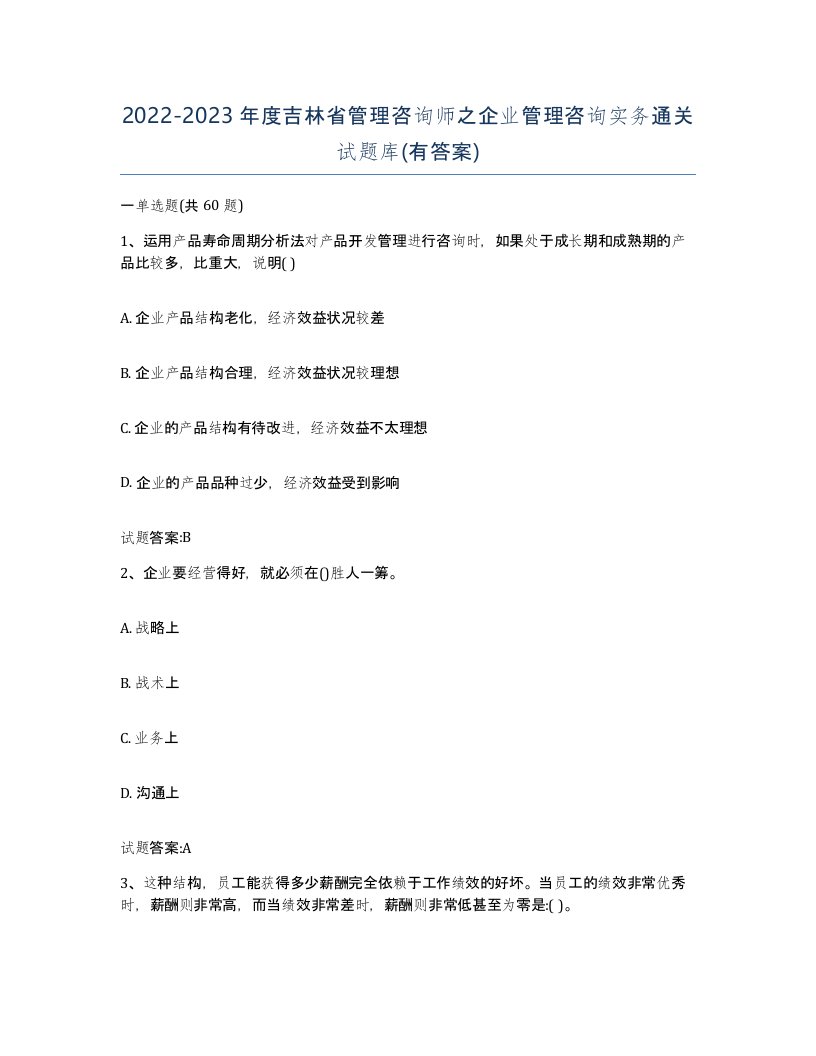 2022-2023年度吉林省管理咨询师之企业管理咨询实务通关试题库(有答案)

一单选题(共60题)

1、运用产品寿命周期分析法对产品开发管理进行咨询时，如果处于成长期和成熟期的产品比较多，比重大，说明( )

A. 企业产品结构老化，经济效益状况较差

B. 企业产品结构合理，经济效益状况较理想

C. 企业的产品结构有待改进，经济效益不太理想

D. 企业的产品品种过少，经济效益受到影响

试题答案:B

2、企业要经营得好，就必须在()胜人一筹。

A. 战略上

B. 战术上

C. 业务上

D. 沟通上

试题答案:A

3、这种结构，员工能获得多少薪酬完全依赖于工作绩效的好坏。当员工的绩效非常优秀时，薪酬则非常高，而当绩效非常差时，薪酬则非常低甚至为零是:( )。